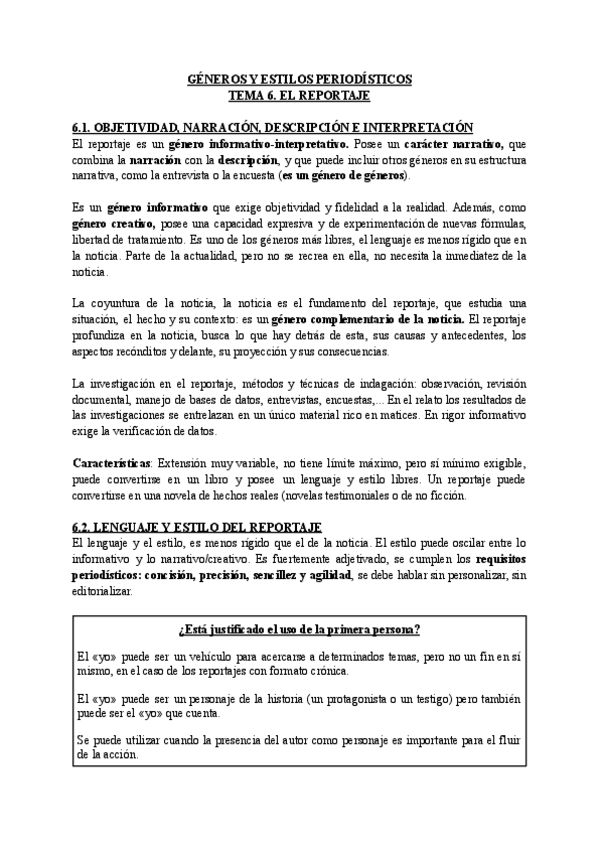 GÉNEROS Y ESTILOS PERIODÍSTICOS
TEMA 6. EL REPORTAJE

6.1. OBJETIVIDAD, NARRACIÓN, DESCRIPCIÓN E INTERPRETACIÓN
El reportaje es un género informativo-interpretativo. Posee un carácter narrativo, que combina la narración con la descripción, y que puede incluir otros géneros en su estructura narrativa, como la entrevista o la encuesta (es un género de géneros).

Es un género informativo que exige objetividad y fidelidad a la realidad. Además, como género creativo, posee una capacidad expresiva y de experimentación de nuevas fórmulas, libertad de tratamiento. Es uno de los géneros más libres, el lenguaje es menos rígido que en la noticia. Parte de la actualidad, pero no se recrea en ella, no necesita la inmediatez de la noticia.

La coyuntura de la noticia, la noticia es el fundamento del reportaje, que estudia una situación, el hecho y su contexto: es un género complementario de la noticia. El reportaje profundiza en la noticia, busca lo que hay detrás de esta, sus causas y antecedentes, los aspectos recónditos y delante, su proyección y sus consecuencias.

La investigación en el reportaje, métodos y técnicas de indagación: observación, revisión documental, manejo de bases de datos, entrevistas, encuestas,... En el relato los resultados de las investigaciones se entrelazan en un único material rico en matices. En rigor informativo exige la verificación de datos.

Características: Extensión muy variable, no tiene límite máximo, pero sí mínimo exigible, puede convertirse en un libro y posee un lenguaje y estilo libres. Un reportaje puede convertirse en una novela de hechos reales (novelas testimoniales o de no ficción.

6.2. LENGUAJE Y ESTILO DEL REPORTAJE
El lenguaje y el estilo, es menos rígido que el de la noticia. El estilo puede oscilar entre lo informativo y lo narrativo/creativo. Es fuertemente adjetivado, se cumplen los requisitos periodísticos: concisión, precisión, sencillez y agilidad, se debe hablar sin personalizar, sin editorializar.

¿Está justificado el uso de la primera persona?

El «yo» puede ser un vehículo para acercarse a determinados temas, pero no un fin en sí mismo, en el caso de los reportajes con formato crónica.

El «yo» puede ser un personaje de la historia (un protagonista o un testigo) pero también puede ser el «yo» que cuenta.

Se puede utilizar cuando la presencia del autor como personaje es importante para el fluir de la acción.